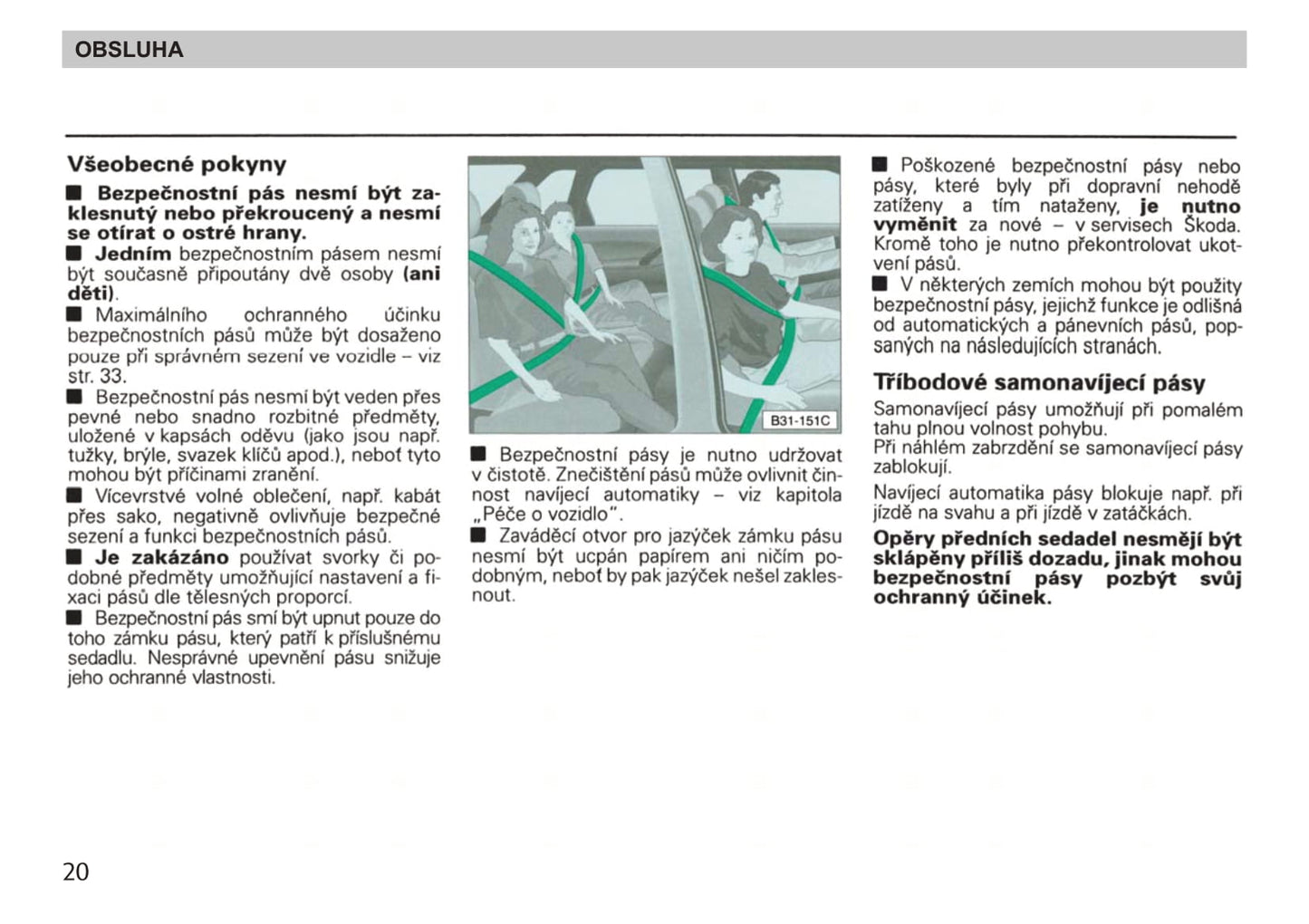 OBSLUHA

Všeobecné pokyny

■ Bezpečnostní pás nesmí být zaklesnutý nebo překroucený a nesmí se otírat o ostré hrany.

■ Jedním bezpečnostním pásem nesmí být současně připoutány dvě osoby (ani děti).

■ Maximálního ochranného účinku bezpečnostních pásů může být dosaženo pouze při správném sezení ve vozidle – viz str. 33.

■ Bezpečnostní pás nesmí být veden přes pevné nebo snadno rozbitné předměty, uložené v kapsách oděvu (jako jsou např. tužky, brýle, svazek klíčů apod.), neboť tyto mohou být příčinami zranění.

■ Vícevrstvé volné oblečení, např. kabát přes sako, negativně ovlivňuje bezpečné sezení a funkci bezpečnostních pásů.

■ Je zakázáno používat svorky či podobné předměty umožňující nastavení a fixaci pásů dle tělesných proporcí.

■ Bezpečnostní pás smí být upnut pouze do toho zámku pásu, který patří k příslušnému sedadlu. Nesprávné upevnění pásu snižuje jeho ochranné vlastnosti.

B31-151C

■ Bezpečnostní pásy je nutno udržovat v čistotě. Znečištění pásů může ovlivnit činnost navíjecí automatiky – viz kapitola „Péče o vozidlo".

■ Zaváděcí otvor pro jazýček zámku pásu nesmí být ucpán papírem ani ničím podobným, neboť by pak jazýček nešel zaklesnout.

■ Poškozené bezpečnostní pásy nebo pásy, které byly při dopravní nehodě zatíženy a tím nataženy, je nutno vyměnit za nové – v servisech Škoda. Kromě toho je nutno překontrolovat ukotvení pásů.

■ V některých zemích mohou být použity bezpečnostní pásy, jejichž funkce je odlišná od automatických a pánevních pásů, popsaných na následujících stranách.

Tříbodové samonavíjecí pásy

Samonavíjecí pásy umožňují při pomalém tahu plnou volnost pohybu.
Při náhlém zabrzdění se samonavíjecí pásy zablokují.

Navíjecí automatika pásy blokuje např. při jízdě na svahu a při jízdě v zatáčkách.

Opěry předních sedadel nesmějí být sklápěny příliš dozadu, jinak mohou bezpečnostní pásy pozbýt svůj ochranný účinek.

20